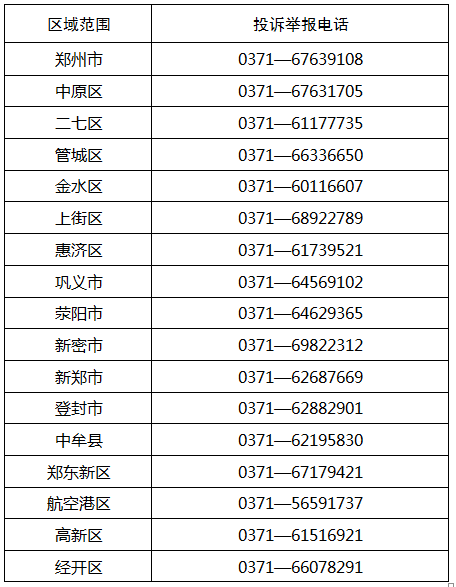 | 区域范围 | 投诉举报电话 |
|---|---|
| 郑州市 | 0371—67639108 |
| 中原区 | 0371—67631705 |
| 二七区 | 0371—61177735 |
| 管城区 | 0371—66336650 |
| 金水区 | 0371—60116607 |
| 上街区 | 0371—68922789 |
| 惠济区 | 0371—61739521 |
| 巩义市 | 0371—64569102 |
| 荥阳市 | 0371—64629365 |
| 新密市 | 0371—69822312 |
| 新郑市 | 0371—62687669 |
| 登封市 | 0371—62882901 |
| 中牟县 | 0371—62195830 |
| 郑东新区 | 0371—67179421 |
| 航空港区 | 0371—56591737 |
| 高新区 | 0371—61516921 |
| 经开区 | 0371—66078291 |